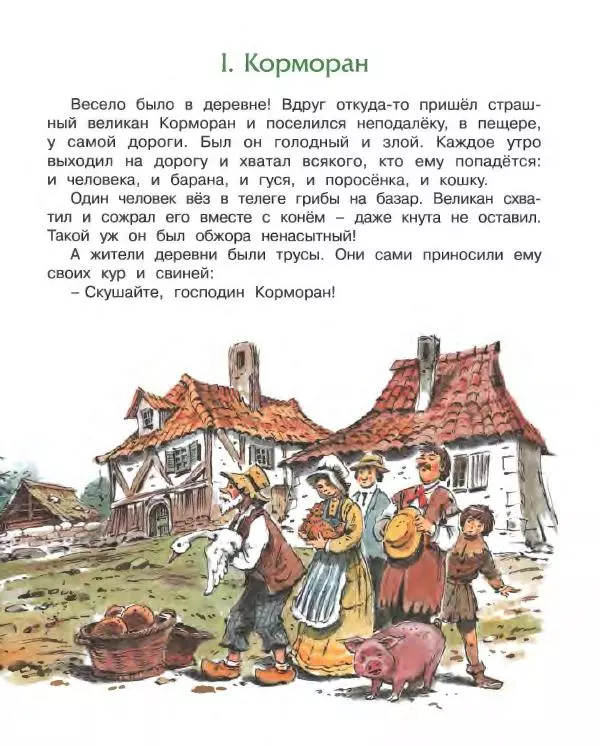 I. Корморан

Весело было в деревне! Вдруг откуда-то пришёл страшный великан Корморан и поселился неподалёку, в пещере, у самой дороги. Был он голодный и злой. Каждое утро выходил на дорогу и хватал всякого, кто ему попадётся: и человека, и барана, и гуся, и поросёнка, и кошку.

Один человек вёз в телеге грибы на базар. Великан схватил и сожрал его вместе с конём – даже кнута не оставил. Такой уж он был обжора ненасытный!

А жители деревни были трусы. Они сами приносили ему своих кур и свиней:

– Скушайте, господин Корморан!